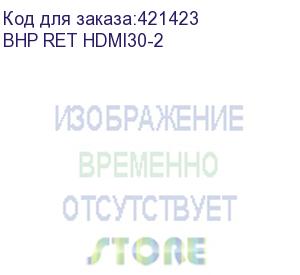 Код для заказа:421423
BHP RET HDMI30-2

ИЗОБРАЖЕНИЕ
ВРЕМЕННО
ОТСУТСТВУЕТ
STORE